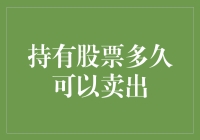 持有股票多久可以卖出